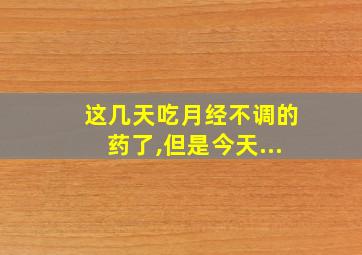 这几天吃月经不调的药了,但是今天...